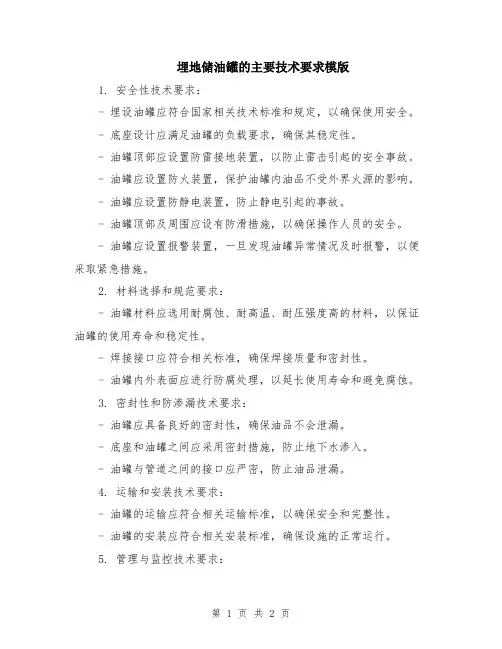 埋地储油罐的主要技术要求模版

1. 安全性技术要求：

- 埋设油罐应符合国家相关技术标准和规定，以确保使用安全。

- 底座设计应满足油罐的负载要求，确保其稳定性。

- 油罐顶部应设置防雷接地装置，以防止雷击引起的安全事故。

- 油罐应设置防火装置，保护油罐内油品不受外界火源的影响。

- 油罐应设置防静电装置，防止静电引起的事故。

- 油罐顶部及周围应设有防滑措施，以确保操作人员的安全。

- 油罐应设置报警装置，一旦发现油罐异常情况及时报警，以便采取紧急措施。

2. 材料选择和规范要求：

- 油罐材料应选用耐腐蚀、耐高温、耐压强度高的材料，以保证油罐的使用寿命和稳定性。

- 焊接接口应符合相关标准，确保焊接质量和密封性。

- 油罐内外表面应进行防腐处理，以延长使用寿命和避免腐蚀。

3. 密封性和防渗漏技术要求：

- 油罐应具备良好的密封性，确保油品不会泄漏。

- 底座和油罐之间应采用密封措施，防止地下水渗入。

- 油罐与管道之间的接口应严密，防止油品泄漏。

4. 运输和安装技术要求：

- 油罐的运输应符合相关运输标准，以确保安全和完整性。

- 油罐的安装应符合相关安装标准，确保设施的正常运行。

5. 管理与监控技术要求：

第 1 页 共 2 页